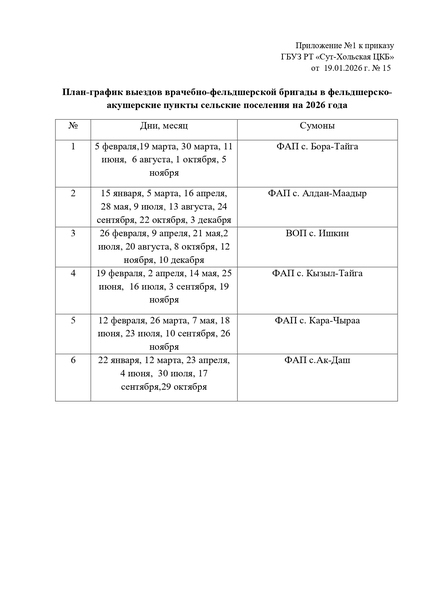 Приложение №1 к приказу
ГБУЗ РТ «Сут-Хольская ЦКБ»
от 19.01.2026 г. № 15

План-график выездов врачебно-фельдшерской бригады в фельдшерско-акушерские пункты сельские поселения на 2026 года

| № | Дни, месяц | Сумоны |
|---|---|---|
| 1 | 5 февраля,19 марта, 30 марта, 11 июня, 6 августа, 1 октября, 5 ноября | ФАП с. Бора-Тайга |
| 2 | 15 января, 5 марта, 16 апреля, 28 мая, 9 июля, 13 августа, 24 сентября, 22 октября, 3 декабря | ФАП с. Алдан-Маадыр |
| 3 | 26 февраля, 9 апреля, 21 мая,2 июля, 20 августа, 8 октября, 12 ноября, 10 декабря | ВОП с. Ишкин |
| 4 | 19 февраля, 2 апреля, 14 мая, 25 июня, 16 июля, 3 сентября, 19 ноября | ФАП с. Кызыл-Тайга |
| 5 | 12 февраля, 26 марта, 7 мая, 18 июня, 23 июля, 10 сентября, 26 ноября | ФАП с. Кара-Чыраа |
| 6 | 22 января, 12 марта, 23 апреля, 4 июня, 30 июля, 17 сентября,29 октября | ФАП с.Ак-Даш |